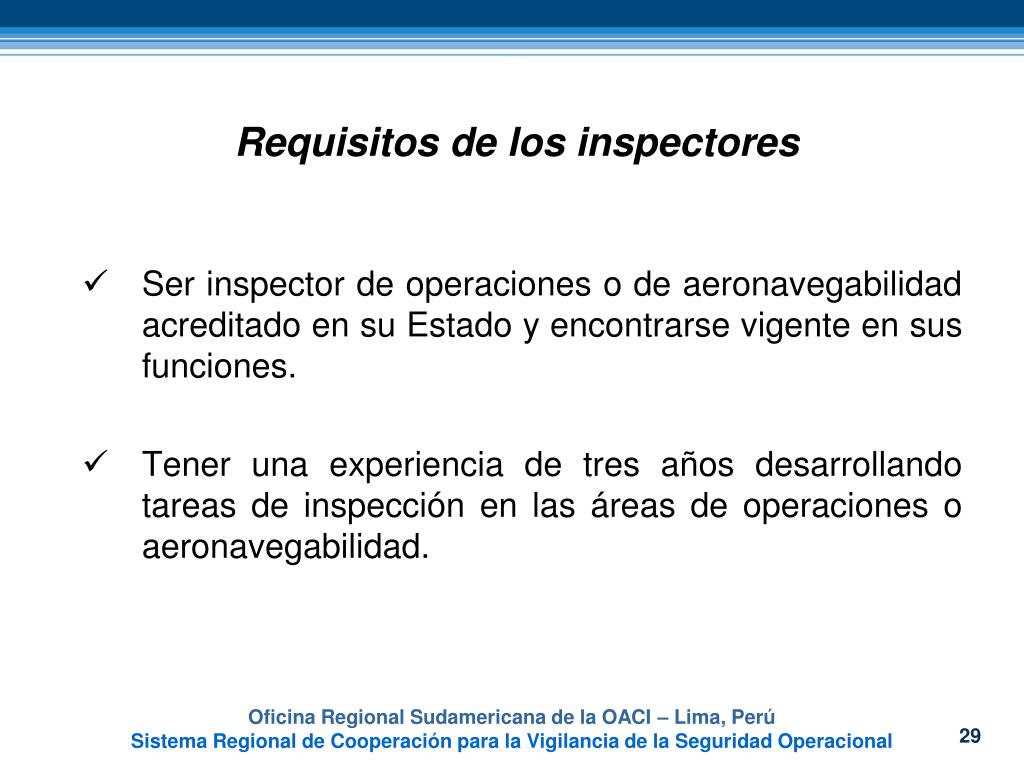 Requisitos de los inspectores

✓ Ser inspector de operaciones o de aeronavegabilidad acreditado en su Estado y encontrarse vigente en sus funciones.

✓ Tener una experiencia de tres años desarrollando tareas de inspección en las áreas de operaciones o aeronavegabilidad.

Oficina Regional Sudamericana de la OACI – Lima, Perú
Sistema Regional de Cooperación para la Vigilancia de la Seguridad Operacional

29